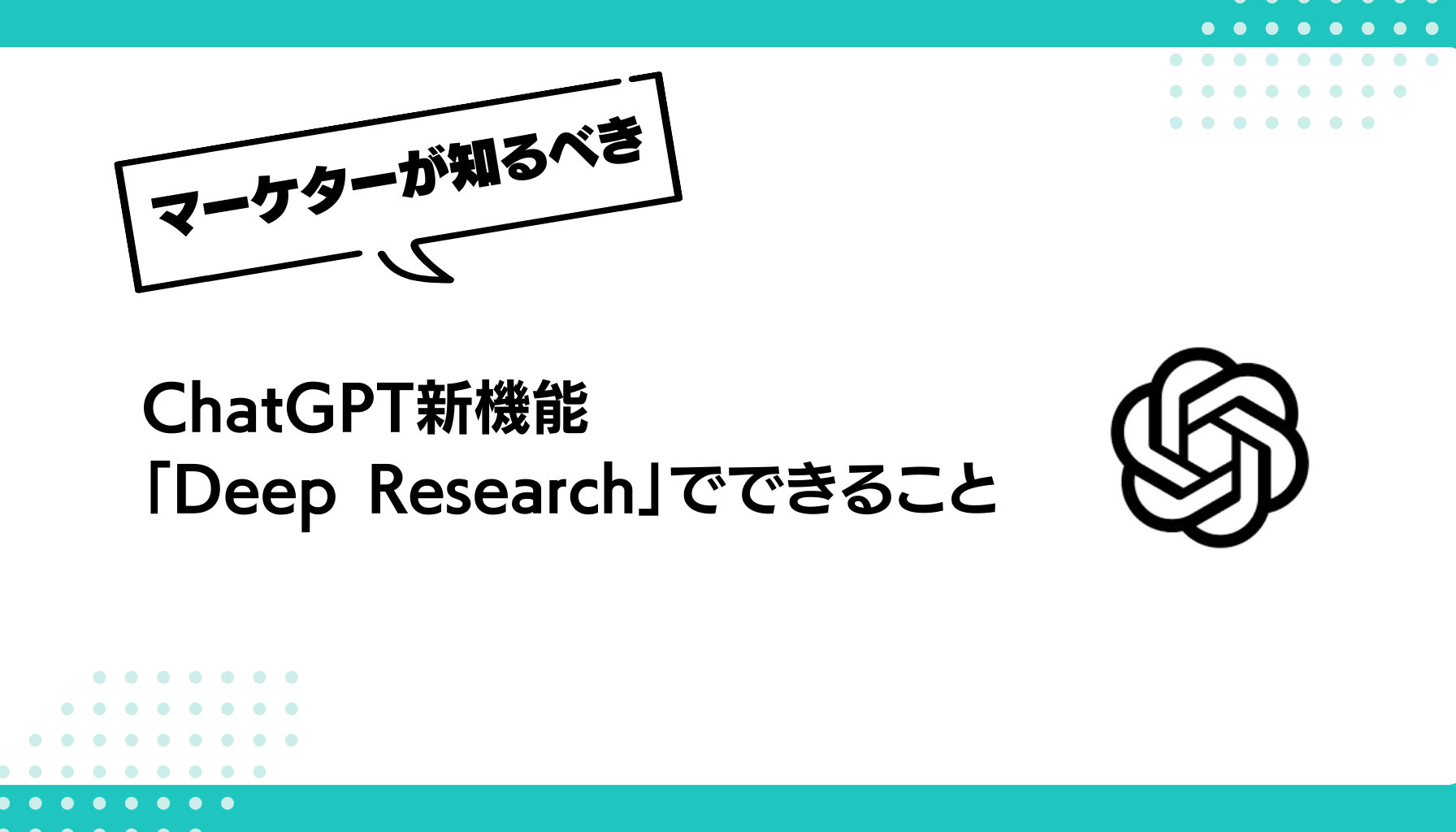 マーケターが知るべき

ChatGPT新機能
「Deep Research」でできること